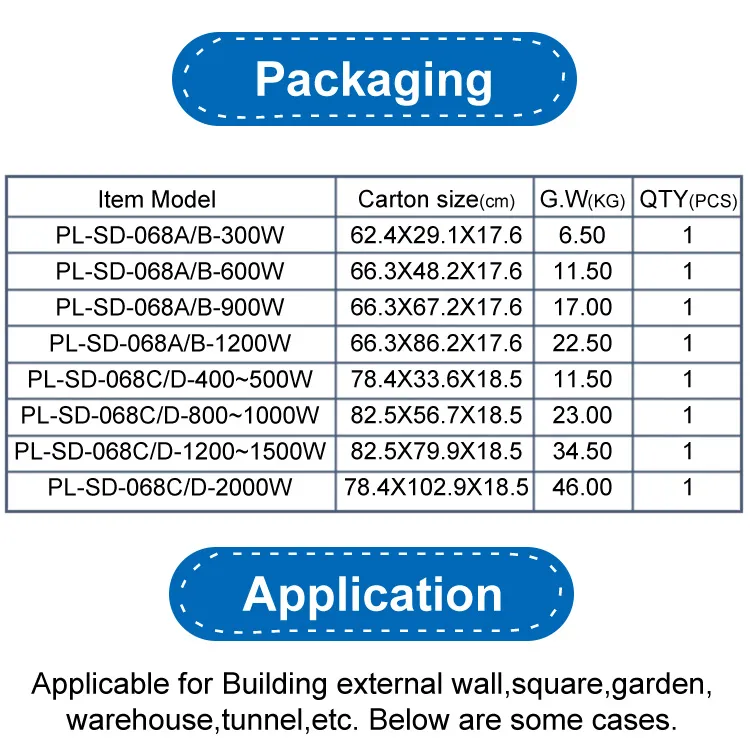 Packaging

| Item Model | Carton size(cm) | G.W(KG) | QTY(PCS) |
|---|---|---|---|
| PL-SD-068A/B-300W | 62.4X29.1X17.6 | 6.50 | 1 |
| PL-SD-068A/B-600W | 66.3X48.2X17.6 | 11.50 | 1 |
| PL-SD-068A/B-900W | 66.3X67.2X17.6 | 17.00 | 1 |
| PL-SD-068A/B-1200W | 66.3X86.2X17.6 | 22.50 | 1 |
| PL-SD-068C/D-400~500W | 78.4X33.6X18.5 | 11.50 | 1 |
| PL-SD-068C/D-800~1000W | 82.5X56.7X18.5 | 23.00 | 1 |
| PL-SD-068C/D-1200~1500W | 82.5X79.9X18.5 | 34.50 | 1 |
| PL-SD-068C/D-2000W | 78.4X102.9X18.5 | 46.00 | 1 |

Application

Applicable for Building external wall,square,garden, warehouse,tunnel,etc. Below are some cases.